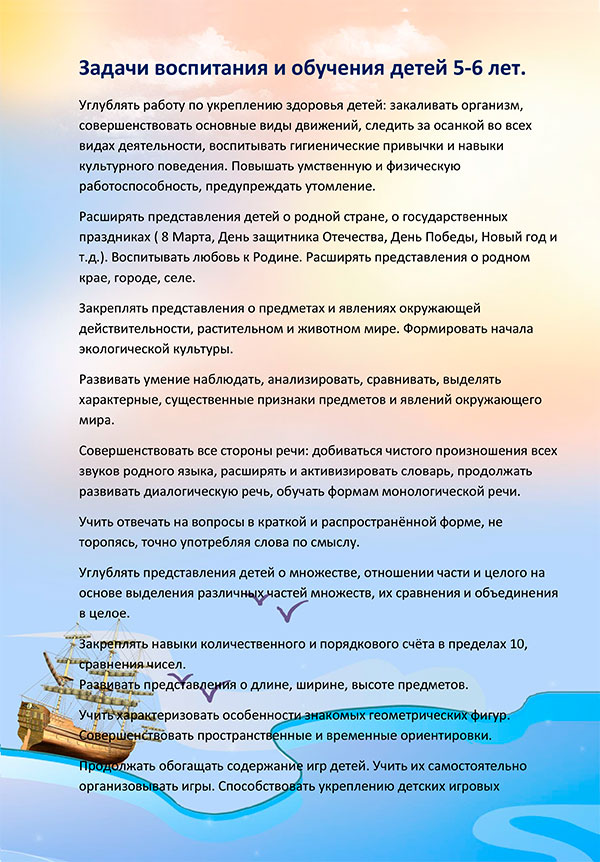 Задачи воспитания и обучения детей 5-6 лет.

Углублять работу по укреплению здоровья детей: закаливать организм, совершенствовать основные виды движений, следить за осанкой во всех видах деятельности, воспитывать гигиенические привычки и навыки культурного поведения. Повышать умственную и физическую работоспособность, предупреждать утомление.

Расширять представления детей о родной стране, о государственных праздниках ( 8 Марта, День защитника Отечества, День Победы, Новый год и т.д.). Воспитывать любовь к Родине. Расширять представления о родном крае, городе, селе.

Закреплять представления о предметах и явлениях окружающей действительности, растительном и животном мире. Формировать начала экологической культуры.

Развивать умение наблюдать, анализировать, сравнивать, выделять характерные, существенные признаки предметов и явлений окружающего мира.

Совершенствовать все стороны речи: добиваться чистого произношения всех звуков родного языка, расширять и активизировать словарь, продолжать развивать диалогическую речь, обучать формам монологической речи.

Учить отвечать на вопросы в краткой и распространённой форме, не торопясь, точно употребляя слова по смыслу.

Углублять представления детей о множестве, отношении части и целого на основе выделения различных частей множеств, их сравнения и объединения в целое.

Закреплять навыки количественного и порядкового счёта в пределах 10, сравнения чисел.
Развивать представления о длине, ширине, высоте предметов.

Учить характеризовать особенности знакомых геометрических фигур. Совершенствовать пространственные и временные ориентировки.

Продолжать обогащать содержание игр детей. Учить их самостоятельно организовывать игры. Способствовать укреплению детских игровых